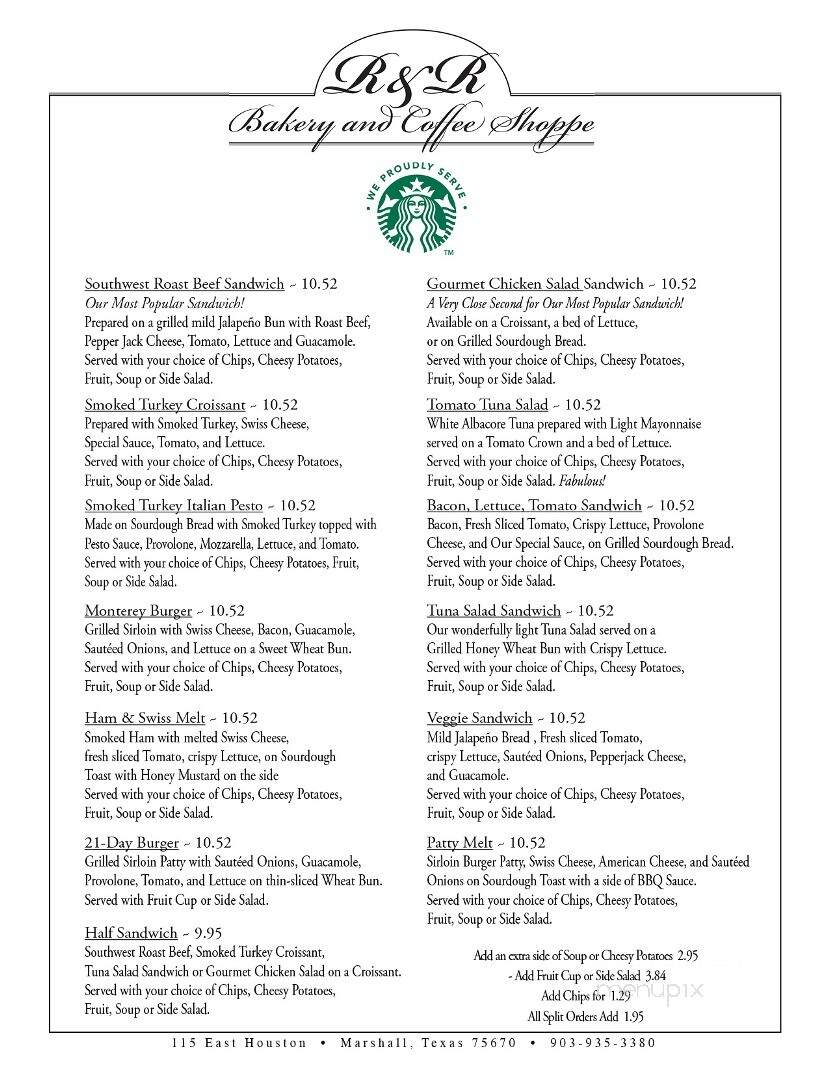 R&R
Bakery and Coffee Shoppe

WE PROUDLY SERVE
TM

Southwest Roast Beef Sandwich ~ 10.52
Our Most Popular Sandwich!
Prepared on a grilled mild Jalapeño Bun with Roast Beef, Pepper Jack Cheese, Tomato, Lettuce and Guacamole. Served with your choice of Chips, Cheesy Potatoes, Fruit, Soup or Side Salad.

Smoked Turkey Croissant ~ 10.52
Prepared with Smoked Turkey, Swiss Cheese, Special Sauce, Tomato, and Lettuce. Served with your choice of Chips, Cheesy Potatoes, Fruit, Soup or Side Salad.

Smoked Turkey Italian Pesto ~ 10.52
Made on Sourdough Bread with Smoked Turkey topped with Pesto Sauce, Provolone, Mozzarella, Lettuce, and Tomato. Served with your choice of Chips, Cheesy Potatoes, Fruit, Soup or Side Salad.

Monterey Burger ~ 10.52
Grilled Sirloin with Swiss Cheese, Bacon, Guacamole, Sautéed Onions, and Lettuce on a Sweet Wheat Bun. Served with your choice of Chips, Cheesy Potatoes, Fruit, Soup or Side Salad.

Ham & Swiss Melt ~ 10.52
Smoked Ham with melted Swiss Cheese, fresh sliced Tomato, crispy Lettuce, on Sourdough Toast with Honey Mustard on the side Served with your choice of Chips, Cheesy Potatoes, Fruit, Soup or Side Salad.

21-Day Burger ~ 10.52
Grilled Sirloin Patty with Sautéed Onions, Guacamole, Provolone, Tomato, and Lettuce on thin-sliced Wheat Bun. Served with Fruit Cup or Side Salad.

Half Sandwich ~ 9.95
Southwest Roast Beef, Smoked Turkey Croissant, Tuna Salad Sandwich or Gourmet Chicken Salad on a Croissant. Served with your choice of Chips, Cheesy Potatoes, Fruit, Soup or Side Salad.

Gourmet Chicken Salad Sandwich ~ 10.52
A Very Close Second for Our Most Popular Sandwich!
Available on a Croissant, a bed of Lettuce, or on Grilled Sourdough Bread. Served with your choice of Chips, Cheesy Potatoes, Fruit, Soup or Side Salad.

Tomato Tuna Salad ~ 10.52
White Albacore Tuna prepared with Light Mayonnaise served on a Tomato Crown and a bed of Lettuce. Served with your choice of Chips, Cheesy Potatoes, Fruit, Soup or Side Salad. Fabulous!

Bacon, Lettuce, Tomato Sandwich ~ 10.52
Bacon, Fresh Sliced Tomato, Crispy Lettuce, Provolone Cheese, and Our Special Sauce, on Grilled Sourdough Bread. Served with your choice of Chips, Cheesy Potatoes, Fruit, Soup or Side Salad.

Tuna Salad Sandwich ~ 10.52
Our wonderfully light Tuna Salad served on a Grilled Honey Wheat Bun with Crispy Lettuce. Served with your choice of Chips, Cheesy Potatoes, Fruit, Soup or Side Salad.

Veggie Sandwich ~ 10.52
Mild Jalapeño Bread , Fresh sliced Tomato, crispy Lettuce, Sautéed Onions, Pepperjack Cheese, and Guacamole. Served with your choice of Chips, Cheesy Potatoes, Fruit, Soup or Side Salad.

Patty Melt ~ 10.52
Sirloin Burger Patty, Swiss Cheese, American Cheese, and Sautéed Onions on Sourdough Toast with a side of BBQ Sauce. Served with your choice of Chips, Cheesy Potatoes, Fruit, Soup or Side Salad.

Add an extra side of Soup or Cheesy Potatoes 2.95
- Add Fruit Cup or Side Salad 3.84
Add Chips for 1.29
All Split Orders Add 1.95

menupix

115 East Houston • Marshall, Texas 75670 • 903-935-3380